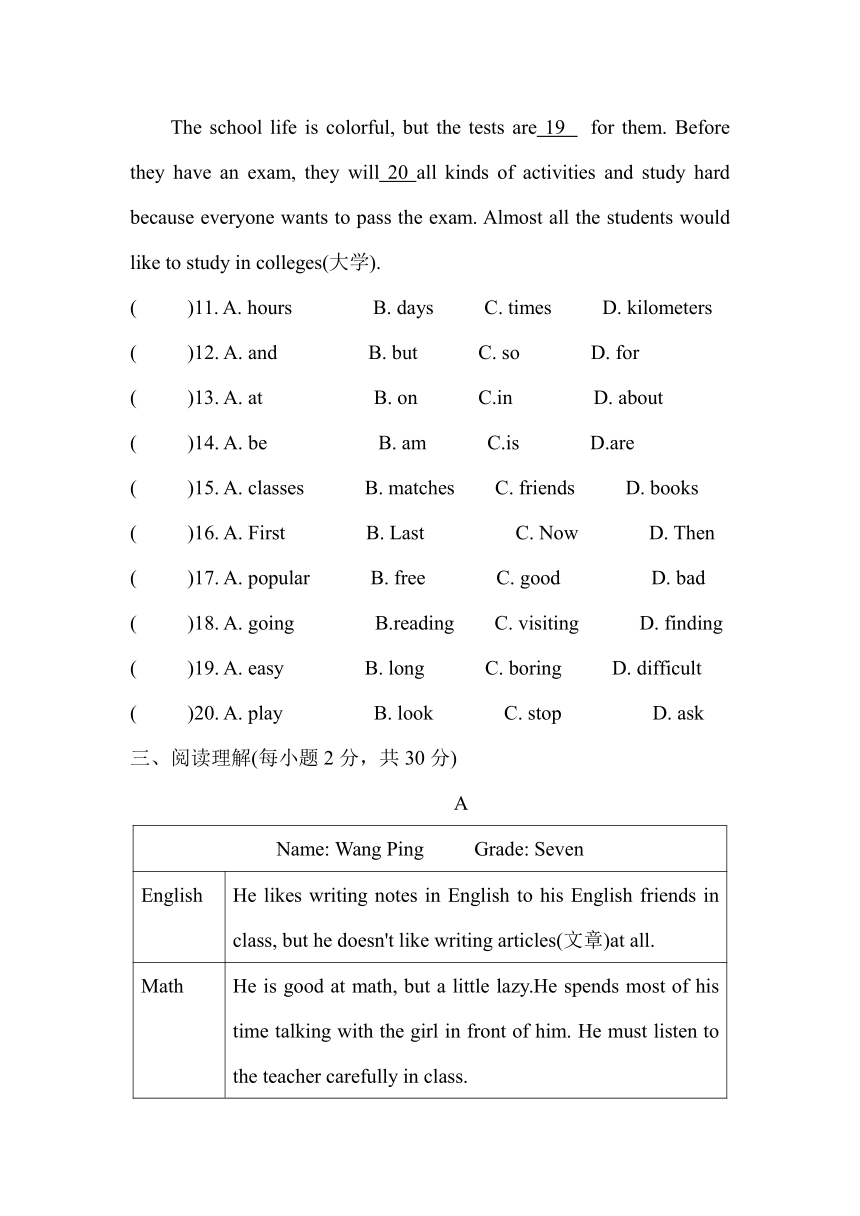 The school life is colorful, but the tests are 19 for them. Before they have an exam, they will 20 all kinds of activities and study hard because everyone wants to pass the exam. Almost all the students would like to study in colleges(大学).

( )11. A. hours B. days C. times D. kilometers

( )12. A. and B. but C. so D. for

( )13. A. at B. on C.in D. about

( )14. A. be B. am C.is D.are

( )15. A. classes B. matches C. friends D. books

( )16. A. First B. Last C. Now D. Then

( )17. A. popular B. free C. good D. bad

( )18. A. going B.reading C. visiting D. finding

( )19. A. easy B. long C. boring D. difficult

( )20. A. play B. look C. stop D. ask

三、阅读理解(每小题 2 分，共 30 分)

A

| Name: Wang Ping Grade: Seven | |
|---|---|
| English | He likes writing notes in English to his English friends in class, but he doesn't like writing articles(文章)at all. |
| Math | He is good at math, but a little lazy.He spends most of his time talking with the girl in front of him. He must listen to the teacher carefully in class. |